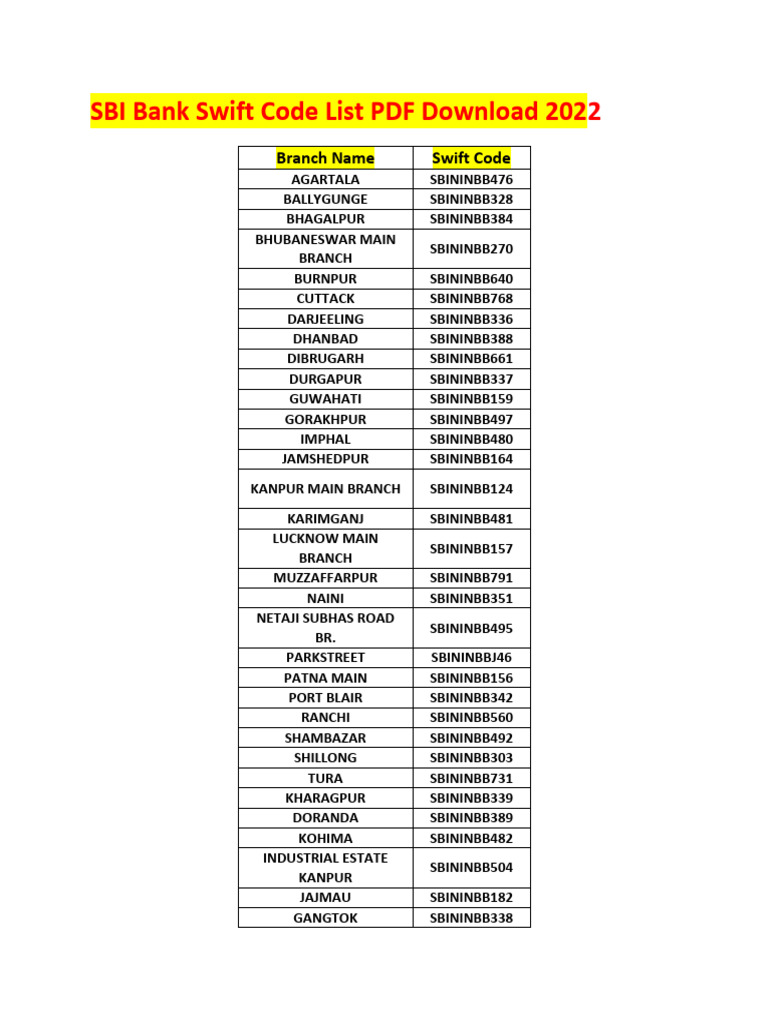 SBI Bank Swift Code List PDF Download 2022

| Branch Name | Swift Code |
|---|---|
| AGARTALA | SBININBB476 |
| BALLYGUNGE | SBININBB328 |
| BHAGALPUR | SBININBB384 |
| BHUBANESWAR MAIN BRANCH | SBININBB270 |
| BURNPUR | SBININBB640 |
| CUTTACK | SBININBB768 |
| DARJEELING | SBININBB336 |
| DHANBAD | SBININBB388 |
| DIBRUGARH | SBININBB661 |
| DURGAPUR | SBININBB337 |
| GUWAHATI | SBININBB159 |
| GORAKHPUR | SBININBB497 |
| IMPHAL | SBININBB480 |
| JAMSHEDPUR | SBININBB164 |
| KANPUR MAIN BRANCH | SBININBB124 |
| KARIMGANJ | SBININBB481 |
| LUCKNOW MAIN BRANCH | SBININBB157 |
| MUZZAFFARPUR | SBININBB791 |
| NAINI | SBININBB351 |
| NETAJI SUBHAS ROAD BR. | SBININBB495 |
| PARKSTREET | SBININBBJ46 |
| PATNA MAIN | SBININBB156 |
| PORT BLAIR | SBININBB342 |
| RANCHI | SBININBB560 |
| SHAMBAZAR | SBININBB492 |
| SHILLONG | SBININBB303 |
| TURA | SBININBB731 |
| KHARAGPUR | SBININBB339 |
| DORANDA | SBININBB389 |
| KOHIMA | SBININBB482 |
| INDUSTRIAL ESTATE KANPUR | SBININBB504 |
| JAJMAU | SBININBB182 |
| GANGTOK | SBININBB338 |